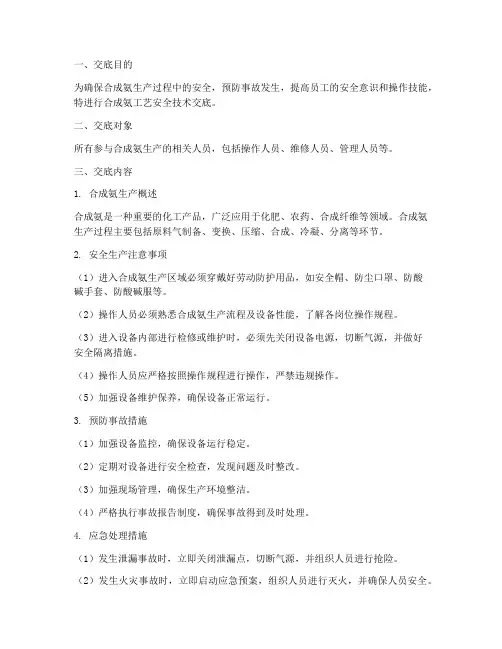 一、交底目的

为确保合成氨生产过程中的安全，预防事故发生，提高员工的安全意识和操作技能，特进行合成氨工艺安全技术交底。

二、交底对象

所有参与合成氨生产的相关人员，包括操作人员、维修人员、管理人员等。

三、交底内容

1. 合成氨生产概述

合成氨是一种重要的化工产品，广泛应用于化肥、农药、合成纤维等领域。合成氨生产过程主要包括原料气制备、变换、压缩、合成、冷凝、分离等环节。

2. 安全生产注意事项

（1）进入合成氨生产区域必须穿戴好劳动防护用品，如安全帽、防尘口罩、防酸碱手套、防酸碱服等。

（2）操作人员必须熟悉合成氨生产流程及设备性能，了解各岗位操作规程。

（3）进入设备内部进行检修或维护时，必须先关闭设备电源，切断气源，并做好安全隔离措施。

（4）操作人员应严格按照操作规程进行操作，严禁违规操作。

（5）加强设备维护保养，确保设备正常运行。

3. 预防事故措施

（1）加强设备监控，确保设备运行稳定。

（2）定期对设备进行安全检查，发现问题及时整改。

（3）加强现场管理，确保生产环境整洁。

（4）严格执行事故报告制度，确保事故得到及时处理。

4. 应急处理措施

（1）发生泄漏事故时，立即关闭泄漏点，切断气源，并组织人员进行抢险。

（2）发生火灾事故时，立即启动应急预案，组织人员进行灭火，并确保人员安全。